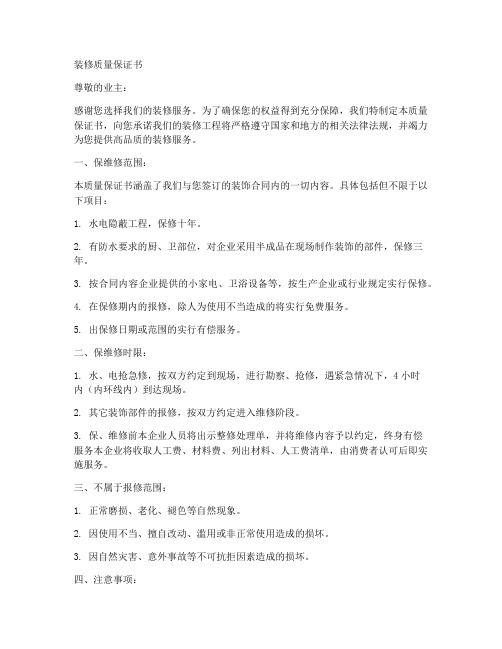 装修质量保证书

尊敬的业主：

感谢您选择我们的装修服务。为了确保您的权益得到充分保障，我们特制定本质量保证书，向您承诺我们的装修工程将严格遵守国家和地方的相关法律法规，并竭力为您提供高品质的装修服务。

一、保维修范围：

本质量保证书涵盖了我们与您签订的装饰合同内的一切内容。具体包括但不限于以下项目：

1. 水电隐蔽工程，保修十年。

2. 有防水要求的厨、卫部位，对企业采用半成品在现场制作装饰的部件，保修三年。

3. 按合同内容企业提供的小家电、卫浴设备等，按生产企业或行业规定实行保修。

4. 在保修期内的报修，除人为使用不当造成的将实行免费服务。

5. 出保修日期或范围的实行有偿服务。

二、保维修时限：

1. 水、电抢急修，按双方约定到现场，进行勘察、抢修，遇紧急情况下，4 小时内（内环线内）到达现场。

2. 其它装饰部件的报修，按双方约定进入维修阶段。

3. 保、维修前本企业人员将出示整修处理单，并将维修内容予以约定，终身有偿服务本企业将收取人工费、材料费、列出材料、人工费清单，由消费者认可后即实施服务。

三、不属于报修范围：

1. 正常磨损、老化、褪色等自然现象。

2. 因使用不当、擅自改动、滥用或非正常使用造成的损坏。

3. 因自然灾害、意外事故等不可抗拒因素造成的损坏。

四、注意事项：